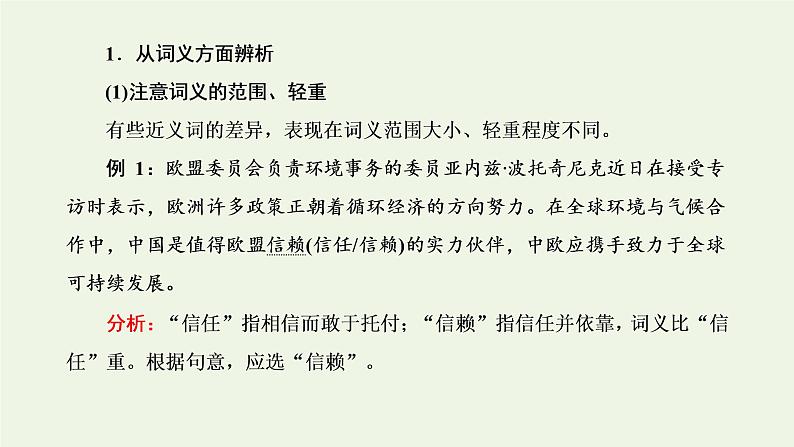 1．从词义方面辨析

(1)注意词义的范围、轻重

有些近义词的差异，表现在词义范围大小、轻重程度不同。

例 1：欧盟委员会负责环境事务的委员亚内兹·波托奇尼克近日在接受专访时表示，欧洲许多政策正朝着循环经济的方向努力。在全球环境与气候合作中，中国是值得欧盟信赖(信任/信赖)的实力伙伴，中欧应携手致力于全球可持续发展。

分析：“信任”指相信而敢于托付；“信赖”指信任并依靠，词义比“信任”重。根据句意，应选“信赖”。